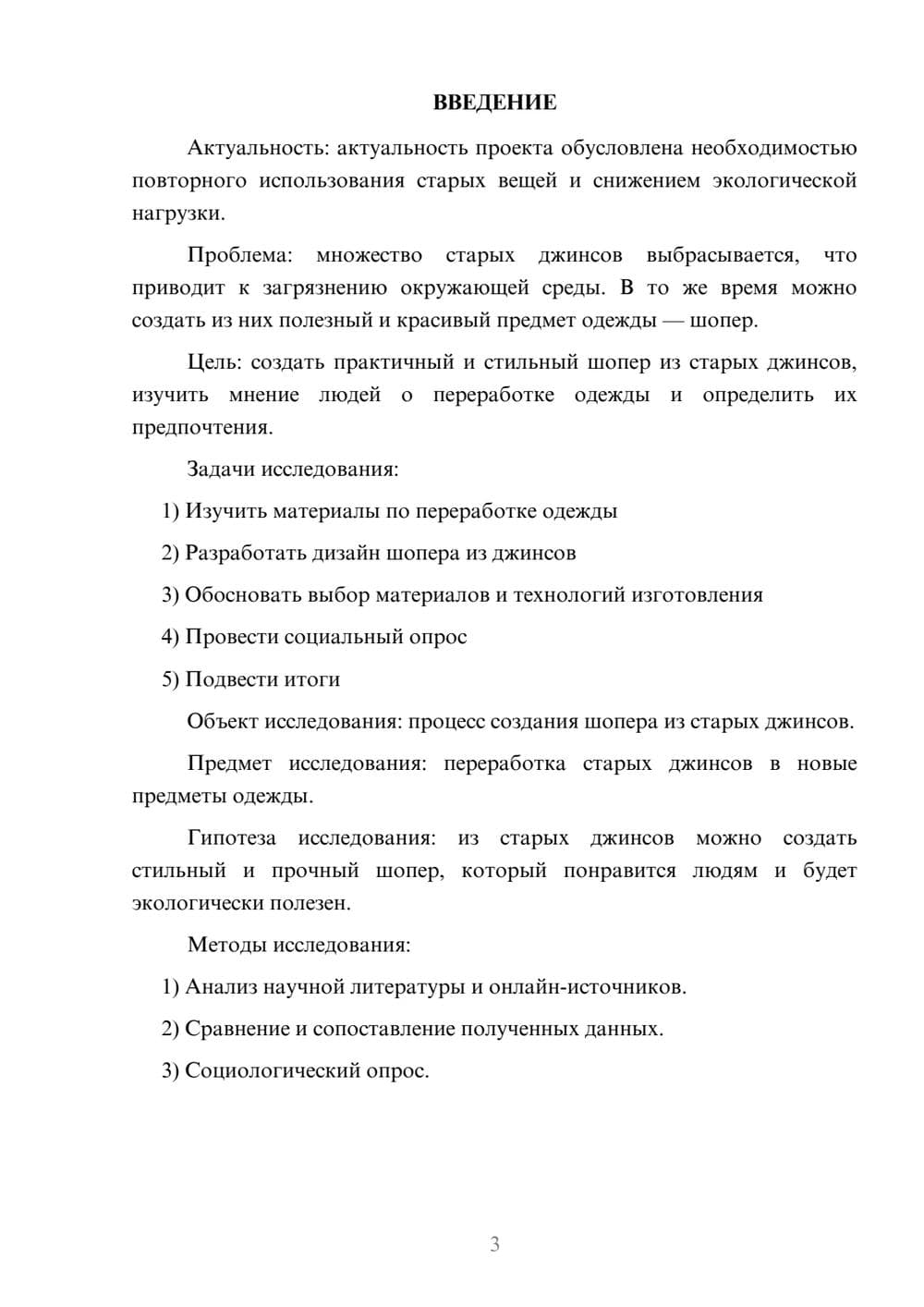 ВВЕДЕНИЕ

Актуальность: актуальность проекта обусловлена необходимостью повторного использования старых вещей и снижением экологической нагрузки.

Проблема: множество старых джинсов выбрасывается, что приводит к загрязнению окружающей среды. В то же время можно создать из них полезный и красивый предмет одежды — шопер.

Цель: создать практичный и стильный шопер из старых джинсов, изучить мнение людей о переработке одежды и определить их предпочтения.

Задачи исследования:

1) Изучить материалы по переработке одежды

2) Разработать дизайн шопера из джинсов

3) Обосновать выбор материалов и технологий изготовления

4) Провести социальный опрос

5) Подвести итоги

Объект исследования: процесс создания шопера из старых джинсов.

Предмет исследования: переработка старых джинсов в новые предметы одежды.

Гипотеза исследования: из старых джинсов можно создать стильный и прочный шопер, который понравится людям и будет экологически полезен.

Методы исследования:

1) Анализ научной литературы и онлайн-источников.

2) Сравнение и сопоставление полученных данных.

3) Социологический опрос.

3